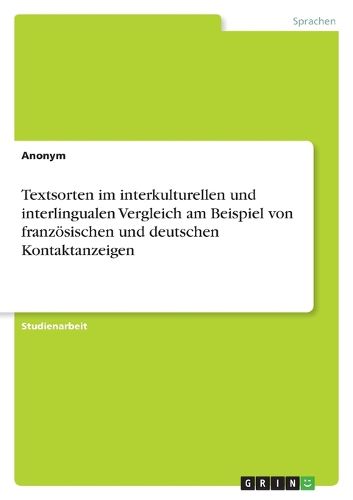 Sprachen

Anonym

Textsorten im interkulturellen und interlingualen Vergleich am Beispiel von französischen und deutschen Kontaktanzeigen

Studienarbeit

GRIN